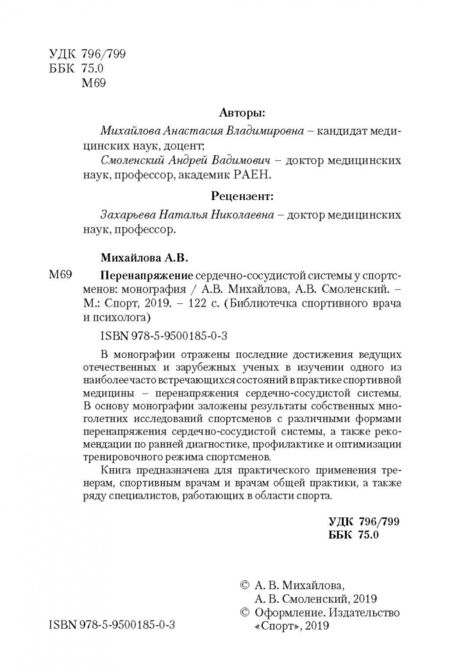 УДК 796/799
ББК 75.0
М69

Авторы:

Михайлова Анастасия Владимировна – кандидат медицинских наук, доцент;

Смоленский Андрей Вадимович – доктор медицинских наук, профессор, академик РАЕН.

Рецензент:

Захарьева Наталья Николаевна – доктор медицинских наук, профессор.

Михайлова А.В.

М69 Перенапряжение сердечно-сосудистой системы у спортсменов: монография / А.В. Михайлова, А.В. Смоленский. – М.: Спорт, 2019. – 122 с. (Библиотечка спортивного врача и психолога)

ISBN 978-5-9500185-0-3

В монографии отражены последние достижения ведущих отечественных и зарубежных ученых в изучении одного из наиболее часто встречающихся состояний в практике спортивной медицины – перенапряжения сердечно-сосудистой системы. В основу монографии заложены результаты собственных многолетних исследований спортсменов с различными формами перенапряжения сердечно-сосудистой системы, а также рекомендации по ранней диагностике, профилактике и оптимизации тренировочного режима спортсменов.

Книга предназначена для практического применения тренерам, спортивным врачам и врачам общей практики, а также ряду специалистов, работающих в области спорта.

УДК 796/799
ББК 75.0

ISBN 978-5-9500185-0-3

© А. В. Михайлова, А. В. Смоленский, 2019
© Оформление. Издательство «Спорт», 2019